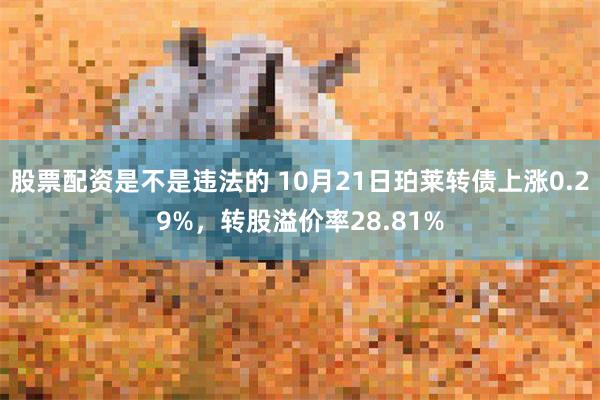 股票配资是不是违法的 10月21日珀莱转债上涨0.29%，转股溢价率28.81%